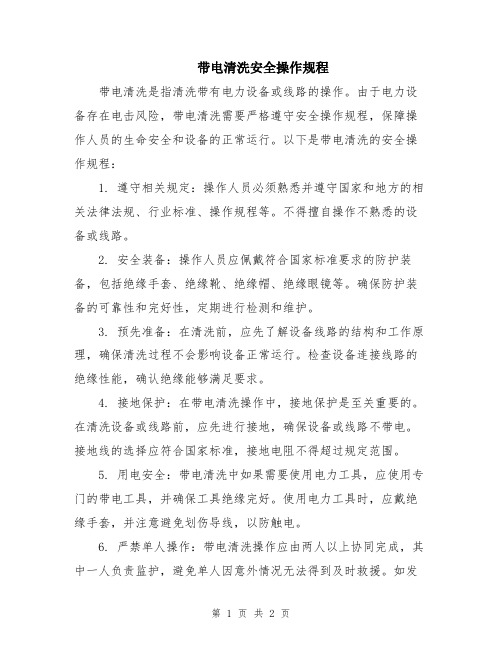 带电清洗安全操作规程

带电清洗是指清洗带有电力设备或线路的操作。由于电力设备存在电击风险，带电清洗需要严格遵守安全操作规程，保障操作人员的生命安全和设备的正常运行。以下是带电清洗的安全操作规程：

1. 遵守相关规定：操作人员必须熟悉并遵守国家和地方的相关法律法规、行业标准、操作规程等。不得擅自操作不熟悉的设备或线路。

2. 安全装备：操作人员应佩戴符合国家标准要求的防护装备，包括绝缘手套、绝缘靴、绝缘帽、绝缘眼镜等。确保防护装备的可靠性和完好性，定期进行检测和维护。

3. 预先准备：在清洗前，应先了解设备线路的结构和工作原理，确保清洗过程不会影响设备正常运行。检查设备连接线路的绝缘性能，确认绝缘能够满足要求。

4. 接地保护：在带电清洗操作中，接地保护是至关重要的。在清洗设备或线路前，应先进行接地，确保设备或线路不带电。接地线的选择应符合国家标准，接地电阻不得超过规定范围。

5. 用电安全：带电清洗中如果需要使用电力工具，应使用专门的带电工具，并确保工具绝缘完好。使用电力工具时，应戴绝缘手套，并注意避免划伤导线，以防触电。

6. 严禁单人操作：带电清洗操作应由两人以上协同完成，其中一人负责监护，避免单人因意外情况无法得到及时救援。如发

第 1 页 共 2 页